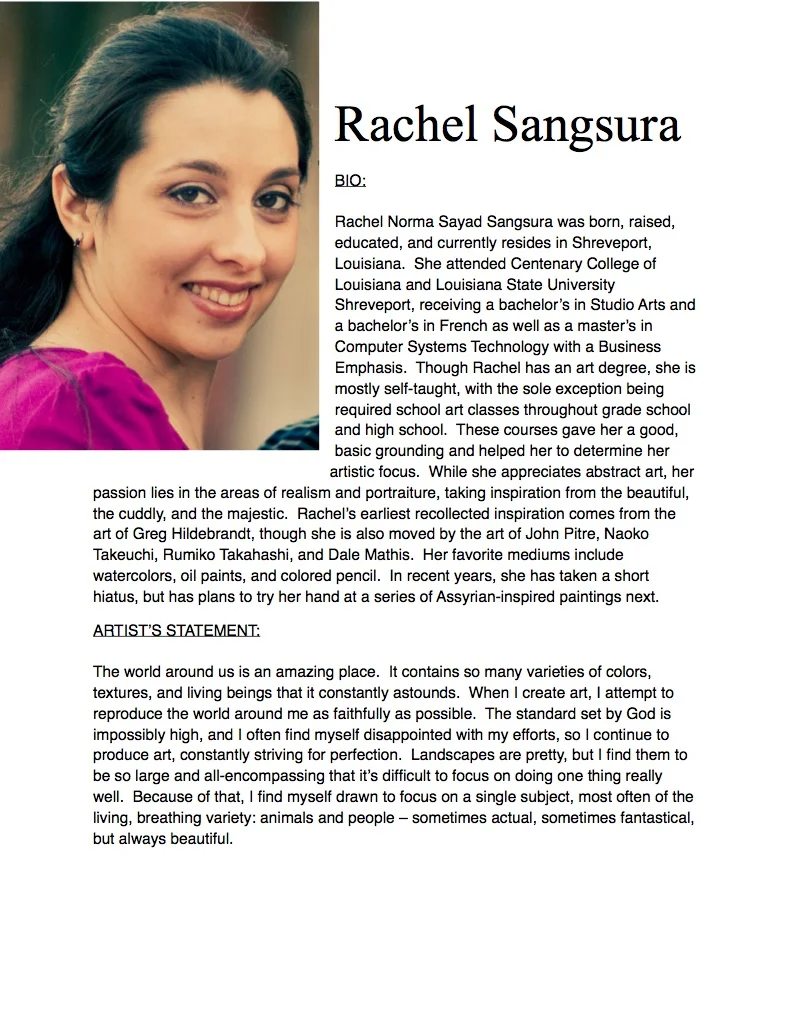 Rachel Sangsura

BIO:

Rachel Norma Sayad Sangsura was born, raised, educated, and currently resides in Shreveport, Louisiana. She attended Centenary College of Louisiana and Louisiana State University Shreveport, receiving a bachelor's in Studio Arts and a bachelor's in French as well as a master's in Computer Systems Technology with a Business Emphasis. Though Rachel has an art degree, she is mostly self-taught, with the sole exception being required school art classes throughout grade school and high school. These courses gave her a good, basic grounding and helped her to determine her artistic focus. While she appreciates abstract art, her passion lies in the areas of realism and portraiture, taking inspiration from the beautiful, the cuddly, and the majestic. Rachel's earliest recollected inspiration comes from the art of Greg Hildebrandt, though she is also moved by the art of John Pitre, Naoko Takeuchi, Rumiko Takahashi, and Dale Mathis. Her favorite mediums include watercolors, oil paints, and colored pencil. In recent years, she has taken a short hiatus, but has plans to try her hand at a series of Assyrian-inspired paintings next.

ARTIST'S STATEMENT:

The world around us is an amazing place. It contains so many varieties of colors, textures, and living beings that it constantly astounds. When I create art, I attempt to reproduce the world around me as faithfully as possible. The standard set by God is impossibly high, and I often find myself disappointed with my efforts, so I continue to produce art, constantly striving for perfection. Landscapes are pretty, but I find them to be so large and all-encompassing that it's difficult to focus on doing one thing really well. Because of that, I find myself drawn to focus on a single subject, most often of the living, breathing variety: animals and people – sometimes actual, sometimes fantastical, but always beautiful.